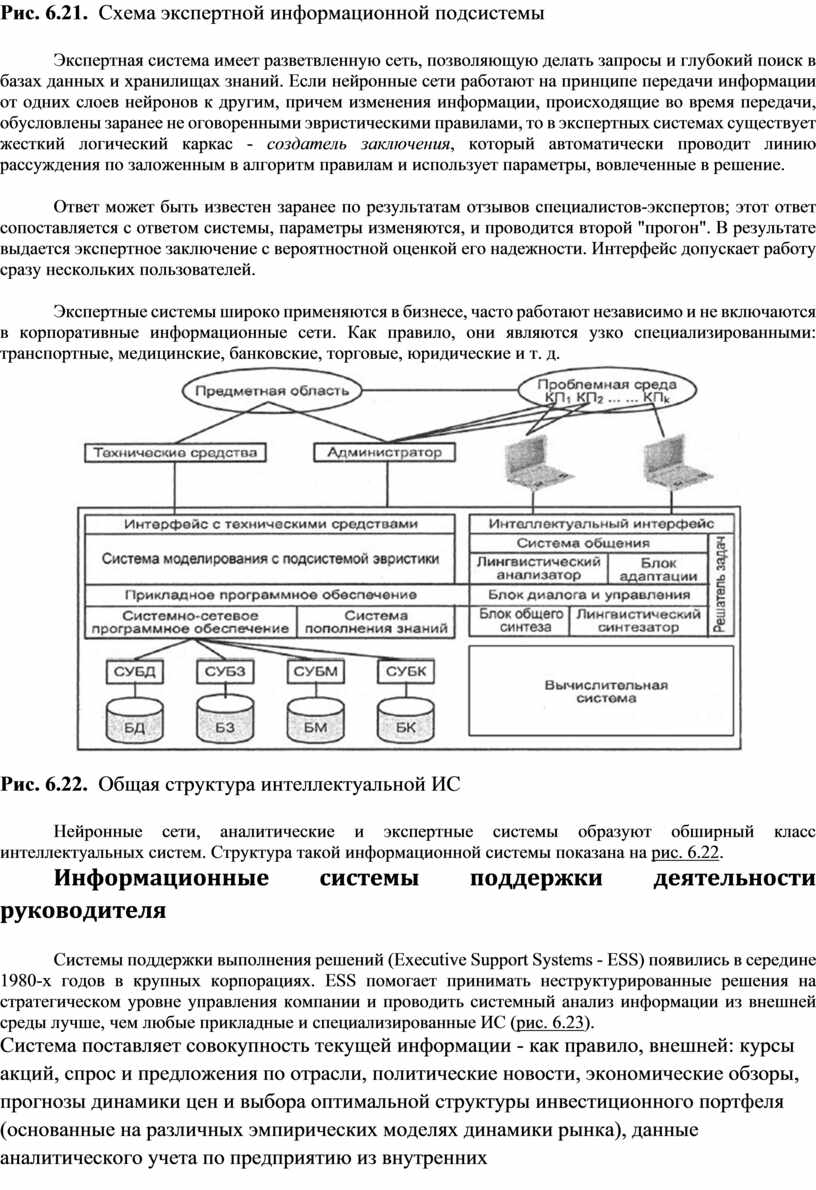 **Рис. 6.21.** Схема экспертной информационной подсистемы

Экспертная система имеет разветвленную сеть, позволяющую делать запросы и глубокий поиск в базах данных и хранилищах знаний. Если нейронные сети работают на принципе передачи информации от одних слоев нейронов к другим, причем изменения информации, происходящие во время передачи, обусловлены заранее не оговоренными эвристическими правилами, то в экспертных системах существует жесткий логический каркас - *создатель заключения*, который автоматически проводит линию рассуждения по заложенным в алгоритм правилам и использует параметры, вовлеченные в решение.

Ответ может быть известен заранее по результатам отзывов специалистов-экспертов; этот ответ сопоставляется с ответом системы, параметры изменяются, и проводится второй "прогон". В результате выдается экспертное заключение с вероятностной оценкой его надежности. Интерфейс допускает работу сразу нескольких пользователей.

Экспертные системы широко применяются в бизнесе, часто работают независимо и не включаются в корпоративные информационные сети. Как правило, они являются узко специализированными: транспортные, медицинские, банковские, торговые, юридические и т. д.

Предметная область
Проблемная среда $КП_1$ $КП_2$ ... ... $КП_k$
Технические средства
Администратор
Интерфейс с техническими средствами
Система моделирования с подсистемой эвристики
Прикладное программное обеспечение
Системно-сетевое программное обеспечение
Система пополнения знаний
Интеллектуальный интерфейс
Система общения
Лингвистический анализатор
Блок адаптации
Блок диалога и управления
Блок общего синтеза
Лингвистический синтезатор
Решатель задач
СУБД
СУБЗ
СУБМ
СУБК
БД
БЗ
БМ
БК
Вычислительная система

**Рис. 6.22.** Общая структура интеллектуальной ИС

Нейронные сети, аналитические и экспертные системы образуют обширный класс интеллектуальных систем. Структура такой информационной системы показана на рис. 6.22.

**Информационные системы поддержки деятельности руководителя**

Системы поддержки выполнения решений (Executive Support Systems - ESS) появились в середине 1980-х годов в крупных корпорациях. ESS помогает принимать неструктурированные решения на стратегическом уровне управления компании и проводить системный анализ информации из внешней среды лучше, чем любые прикладные и специализированные ИС (рис. 6.23).

Система поставляет совокупность текущей информации - как правило, внешней: курсы акций, спрос и предложения по отрасли, политические новости, экономические обзоры, прогнозы динамики цен и выбора оптимальной структуры инвестиционного портфеля (основанные на различных эмпирических моделях динамики рынка), данные аналитического учета по предприятию из внутренних